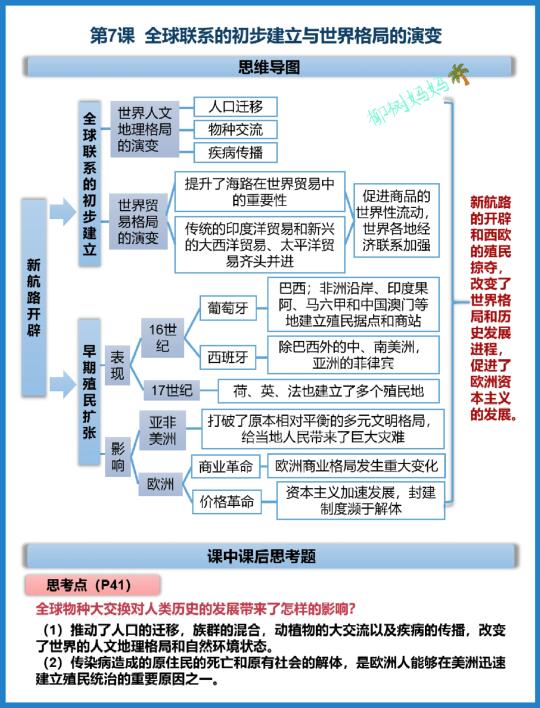 第7课 全球联系的初步建立与世界格局的演变

思维导图

椰树妈妈

新航路开辟

全球联系的初步建立

世界人文地理格局的演变

人口迁移

物种交流

疾病传播

世界贸易格局的演变

提升了海路在世界贸易中的重要性

传统的印度洋贸易和新兴的大西洋贸易、太平洋贸易齐头并进

促进商品的世界性流动，世界各地经济联系加强

早期殖民扩张

表现

16世纪

葡萄牙

巴西；非洲沿岸、印度果阿、马六甲和中国澳门等地建立殖民据点和商站

西班牙

除巴西外的中、南美洲，亚洲的菲律宾

17世纪

荷、英、法也建立了多个殖民地

影响

亚非美洲

打破了原本相对平衡的多元文明格局，给当地人民带来了巨大灾难

欧洲

商业革命

欧洲商业格局发生重大变化

价格革命

资本主义加速发展，封建制度濒于解体

新航路的开辟和西欧的殖民掠夺，改变了世界格局和历史发展进程，促进了欧洲资本主义的发展。

课中课后思考题

思考点（P41）

全球物种大交换对人类历史的发展带来了怎样的影响？

（1）推动了人口的迁移，族群的混合，动植物的大交流以及疾病的传播，改变了世界的人文地理格局和自然环境状态。

（2）传染病造成的原住民的死亡和原有社会的解体，是欧洲人能够在美洲迅速建立殖民统治的重要原因之一。